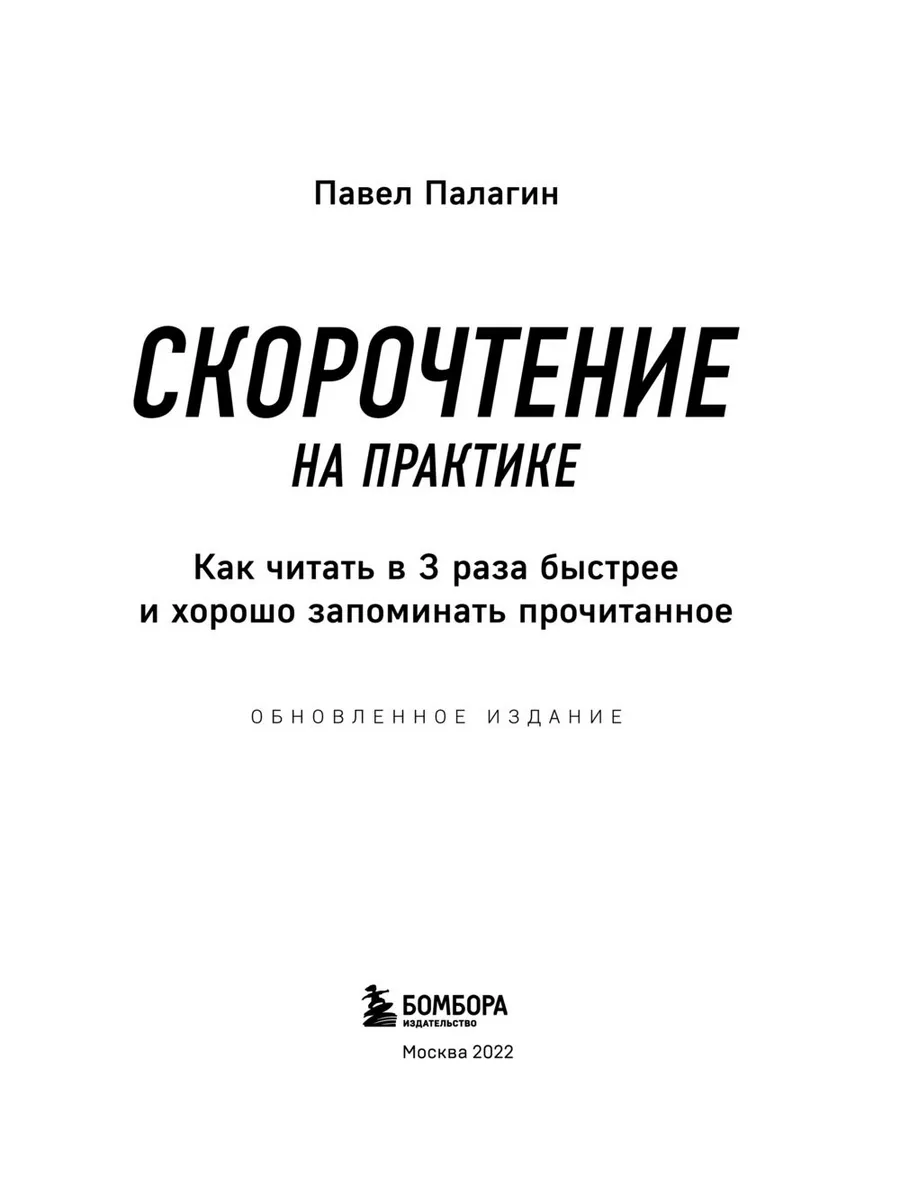 Павел Палагин

СКОРОЧТЕНИЕ
НА ПРАКТИКЕ

Как читать в 3 раза быстрее
и хорошо запоминать прочитанное

ОБНОВЛЕННОЕ ИЗДАНИЕ

БОМБОРА
ИЗДАТЕЛЬСТВО

Москва 2022